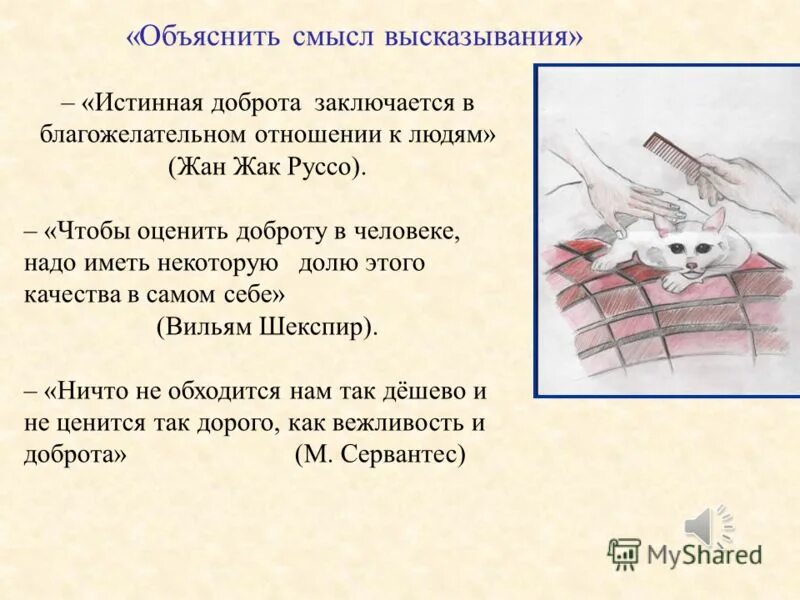 «Объяснить смысл высказывания»

– «Истинная доброта заключается в благожелательном отношении к людям» (Жан Жак Руссо).

– «Чтобы оценить доброту в человеке, надо иметь некоторую долю этого качества в самом себе» (Вильям Шекспир).

– «Ничто не обходится нам так дёшево и не ценится так дорого, как вежливость и доброта» (М. Сервантес)

MyShared